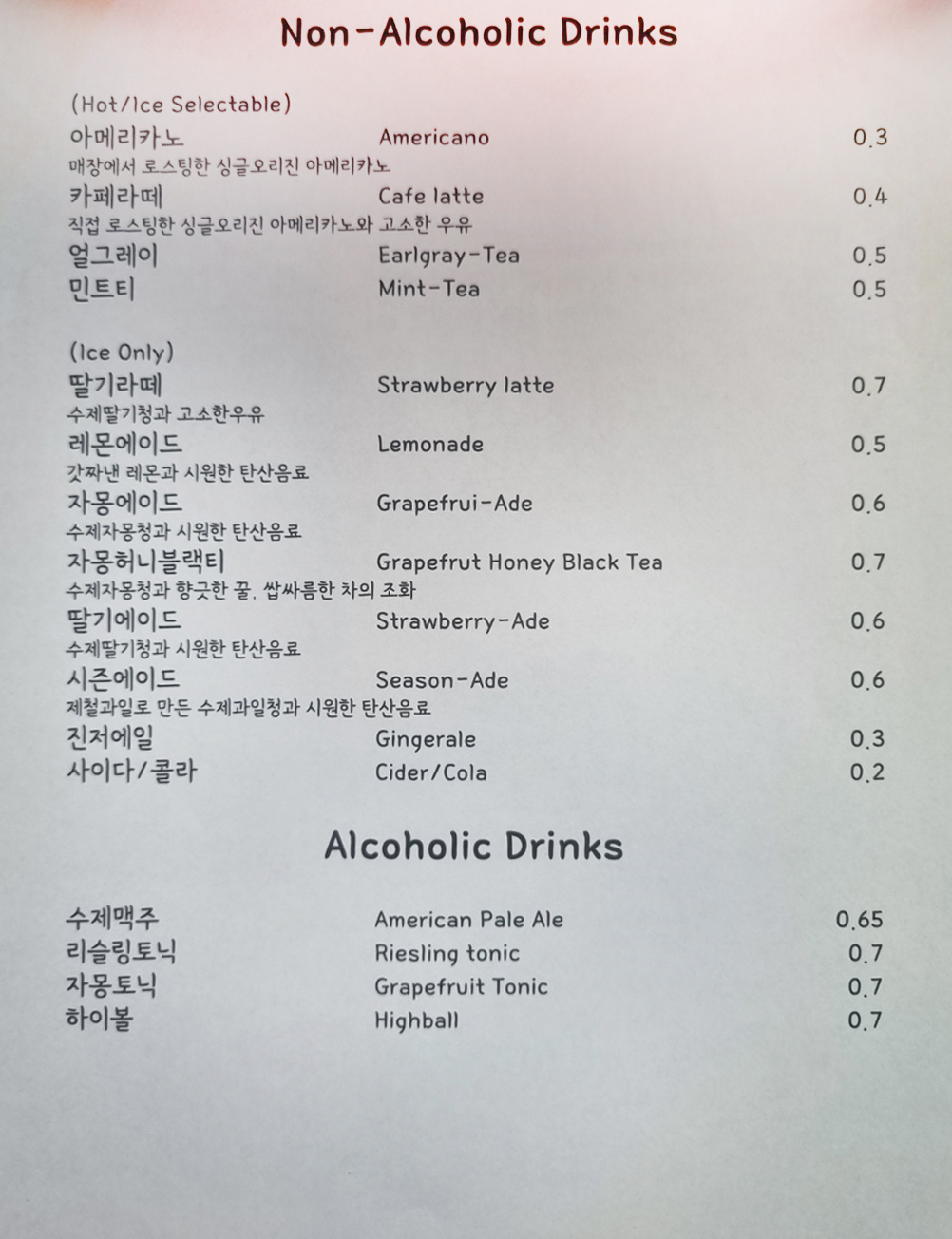 Non-Alcoholic Drinks

(Hot/Ice Selectable)
아메리카노 Americano 0.3
매장에서 로스팅한 싱글오리진 아메리카노
카페라떼 Cafe latte 0.4
직접 로스팅한 싱글오리진 아메리카노와 고소한 우유
얼그레이 Earlgray-Tea 0.5
민트티 Mint-Tea 0.5

(Ice Only)
딸기라떼 Strawberry latte 0.7
수제딸기청과 고소한우유
레몬에이드 Lemonade 0.5
갓짜낸 레몬과 시원한 탄산음료
자몽에이드 Grapefrui-Ade 0.6
수제자몽청과 시원한 탄산음료
자몽허니블랙티 Grapefrut Honey Black Tea 0.7
수제자몽청과 향긋한 꿀, 쌉싸름한 차의 조화
딸기에이드 Strawberry-Ade 0.6
수제딸기청과 시원한 탄산음료
시즌에이드 Season-Ade 0.6
제철과일로 만든 수제과일청과 시원한 탄산음료
진저에일 Gingerale 0.3
사이다/콜라 Cider/Cola 0.2

Alcoholic Drinks

수제맥주 American Pale Ale 0.65
리슬링토닉 Riesling tonic 0.7
자몽토닉 Grapefruit Tonic 0.7
하이볼 Highball 0.7